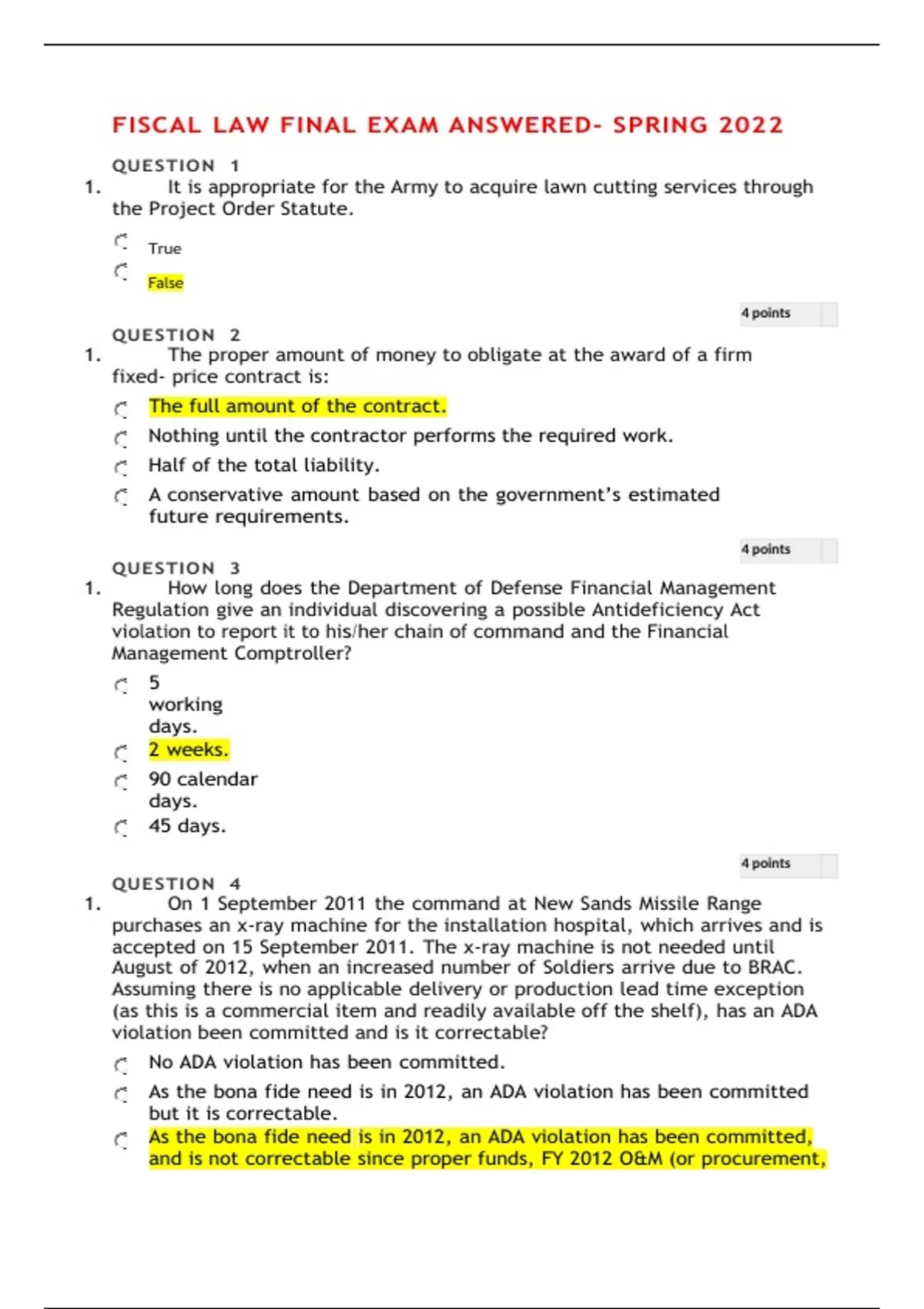 FISCAL LAW FINAL EXAM ANSWERED- SPRING 2022

QUESTION 1

1. It is appropriate for the Army to acquire lawn cutting services through the Project Order Statute.

True

False

4 points

QUESTION 2

1. The proper amount of money to obligate at the award of a firm fixed- price contract is:

The full amount of the contract.

Nothing until the contractor performs the required work.

Half of the total liability.

A conservative amount based on the government's estimated future requirements.

4 points

QUESTION 3

1. How long does the Department of Defense Financial Management Regulation give an individual discovering a possible Antideficiency Act violation to report it to his/her chain of command and the Financial Management Comptroller?

5 working days.

2 weeks.

90 calendar days.

45 days.

4 points

QUESTION 4

1. On 1 September 2011 the command at New Sands Missile Range purchases an x-ray machine for the installation hospital, which arrives and is accepted on 15 September 2011. The x-ray machine is not needed until August of 2012, when an increased number of Soldiers arrive due to BRAC. Assuming there is no applicable delivery or production lead time exception (as this is a commercial item and readily available off the shelf), has an ADA violation been committed and is it correctable?

No ADA violation has been committed.

As the bona fide need is in 2012, an ADA violation has been committed but it is correctable.

As the bona fide need is in 2012, an ADA violation has been committed, and is not correctable since proper funds, FY 2012 O&M (or procurement,